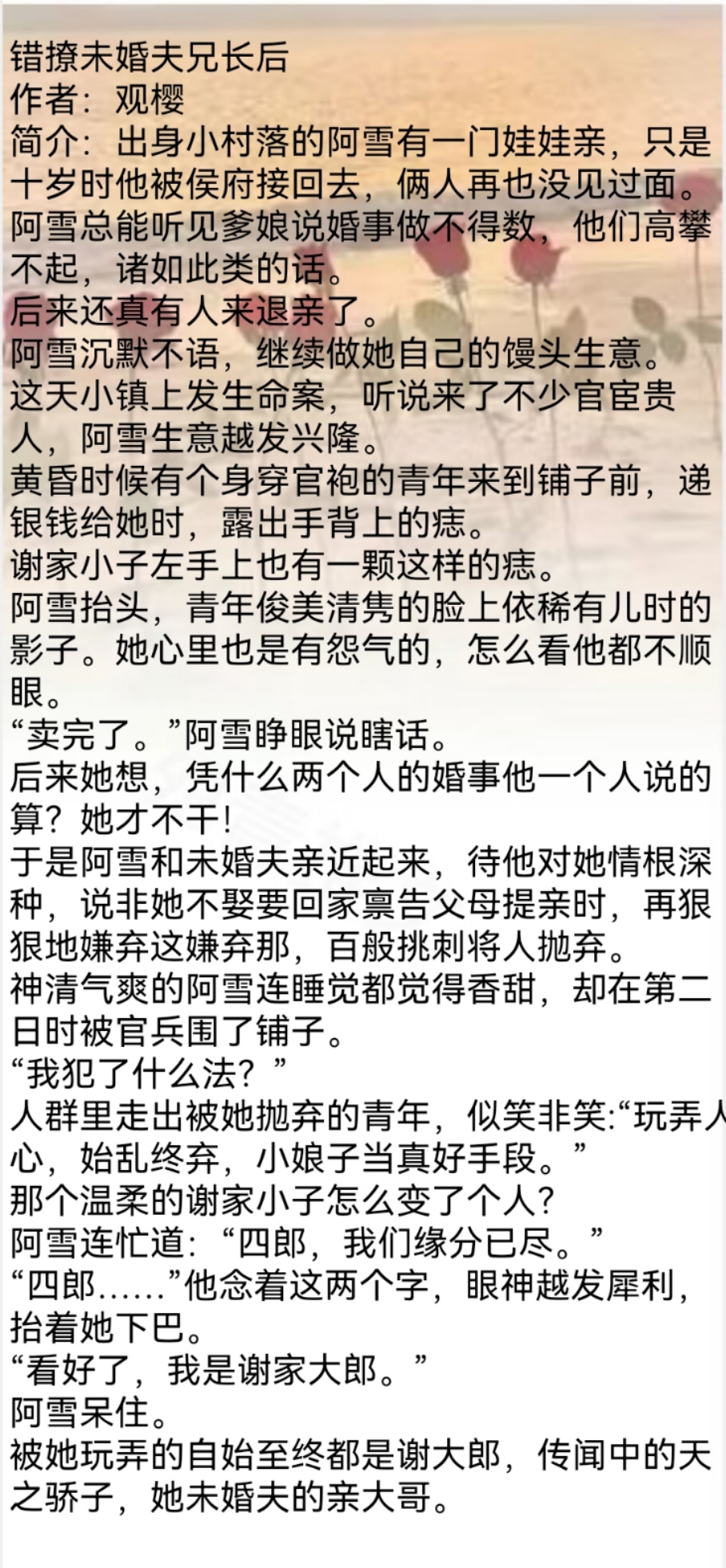 错撩未婚夫兄长后
作者：观樱
简介：出身小村落的阿雪有一门娃娃亲，只是十岁时他被侯府接回去，俩人再也没见过面。
阿雪总能听见爹娘说婚事做不得数，他们高攀不起，诸如此类的话。
后来还真有人来退亲了。
阿雪沉默不语，继续做她自己的馒头生意。
这天小镇上发生命案，听说来了不少官宦贵人，阿雪生意越发兴隆。
黄昏时候有个身穿官袍的青年来到铺子前，递银钱给她时，露出手背上的痣。
谢家小子左手上也有一颗这样的痣。
阿雪抬头，青年俊美清隽的脸上依稀有儿时的影子。她心里也是有怨气的，怎么看他都不顺眼。
“卖完了。”阿雪睁眼说瞎话。
后来她想，凭什么两个人的婚事他一个人说的算？她才不干！
于是阿雪和未婚夫亲近起来，待他对她情根深种，说非她不娶要回家禀告父母提亲时，再狠狠地嫌弃这嫌弃那，百般挑刺将人抛弃。
神清气爽的阿雪连睡觉都觉得香甜，却在第二日时被官兵围了铺子。
“我犯了什么法？”
人群里走出被她抛弃的青年，似笑非笑：“玩弄人心，始乱终弃，小娘子当真好手段。”
那个温柔的谢家小子怎么变了个人？
阿雪连忙道：“四郎，我们缘分已尽。”
“四郎……”他念着这两个字，眼神越发犀利，抬着她下巴。
“看好了，我是谢家大郎。”
阿雪呆住。
被她玩弄的自始至终都是谢大郎，传闻中的天之骄子，她未婚夫的亲大哥。